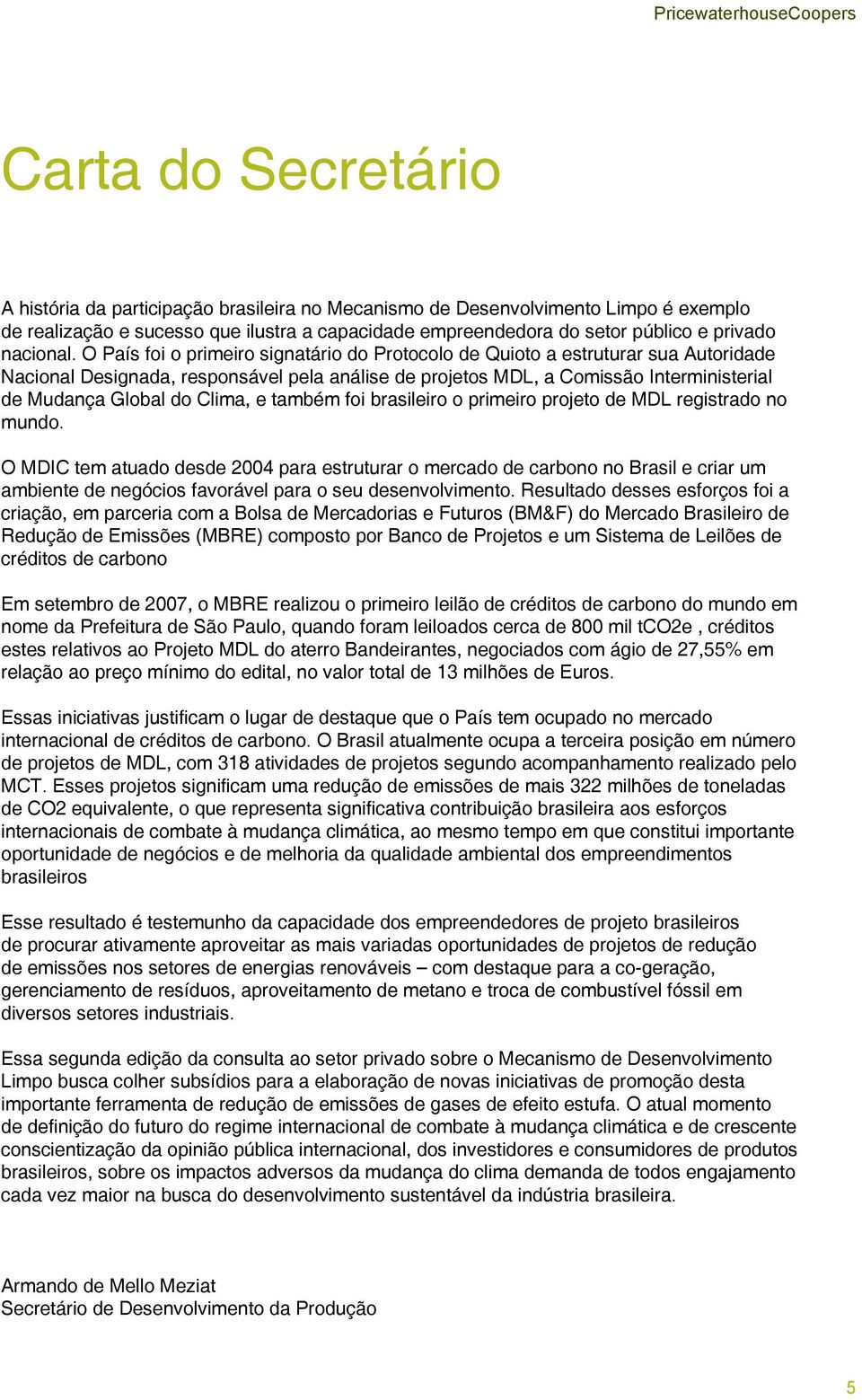 PricewaterhouseCoopers

Carta do Secretário

A história da participação brasileira no Mecanismo de Desenvolvimento Limpo é exemplo de realização e sucesso que ilustra a capacidade empreendedora do setor público e privado nacional. O País foi o primeiro signatário do Protocolo de Quioto a estruturar sua Autoridade Nacional Designada, responsável pela análise de projetos MDL, a Comissão Interministerial de Mudança Global do Clima, e também foi brasileiro o primeiro projeto de MDL registrado no mundo.

O MDIC tem atuado desde 2004 para estruturar o mercado de carbono no Brasil e criar um ambiente de negócios favorável para o seu desenvolvimento. Resultado desses esforços foi a criação, em parceria com a Bolsa de Mercadorias e Futuros (BM&F) do Mercado Brasileiro de Redução de Emissões (MBRE) composto por Banco de Projetos e um Sistema de Leilões de créditos de carbono

Em setembro de 2007, o MBRE realizou o primeiro leilão de créditos de carbono do mundo em nome da Prefeitura de São Paulo, quando foram leiloados cerca de 800 mil tCO2e , créditos estes relativos ao Projeto MDL do aterro Bandeirantes, negociados com ágio de 27,55% em relação ao preço mínimo do edital, no valor total de 13 milhões de Euros.

Essas iniciativas justificam o lugar de destaque que o País tem ocupado no mercado internacional de créditos de carbono. O Brasil atualmente ocupa a terceira posição em número de projetos de MDL, com 318 atividades de projetos segundo acompanhamento realizado pelo MCT. Esses projetos significam uma redução de emissões de mais 322 milhões de toneladas de CO2 equivalente, o que representa significativa contribuição brasileira aos esforços internacionais de combate à mudança climática, ao mesmo tempo em que constitui importante oportunidade de negócios e de melhoria da qualidade ambiental dos empreendimentos brasileiros

Esse resultado é testemunho da capacidade dos empreendedores de projeto brasileiros de procurar ativamente aproveitar as mais variadas oportunidades de projetos de redução de emissões nos setores de energias renováveis – com destaque para a co-geração, gerenciamento de resíduos, aproveitamento de metano e troca de combustível fóssil em diversos setores industriais.

Essa segunda edição da consulta ao setor privado sobre o Mecanismo de Desenvolvimento Limpo busca colher subsídios para a elaboração de novas iniciativas de promoção desta importante ferramenta de redução de emissões de gases de efeito estufa. O atual momento de definição do futuro do regime internacional de combate à mudança climática e de crescente conscientização da opinião pública internacional, dos investidores e consumidores de produtos brasileiros, sobre os impactos adversos da mudança do clima demanda de todos engajamento cada vez maior na busca do desenvolvimento sustentável da indústria brasileira.

Armando de Mello Meziat
Secretário de Desenvolvimento da Produção

5